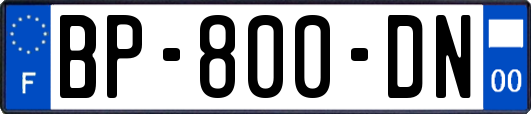 F
BP-800-DN
00